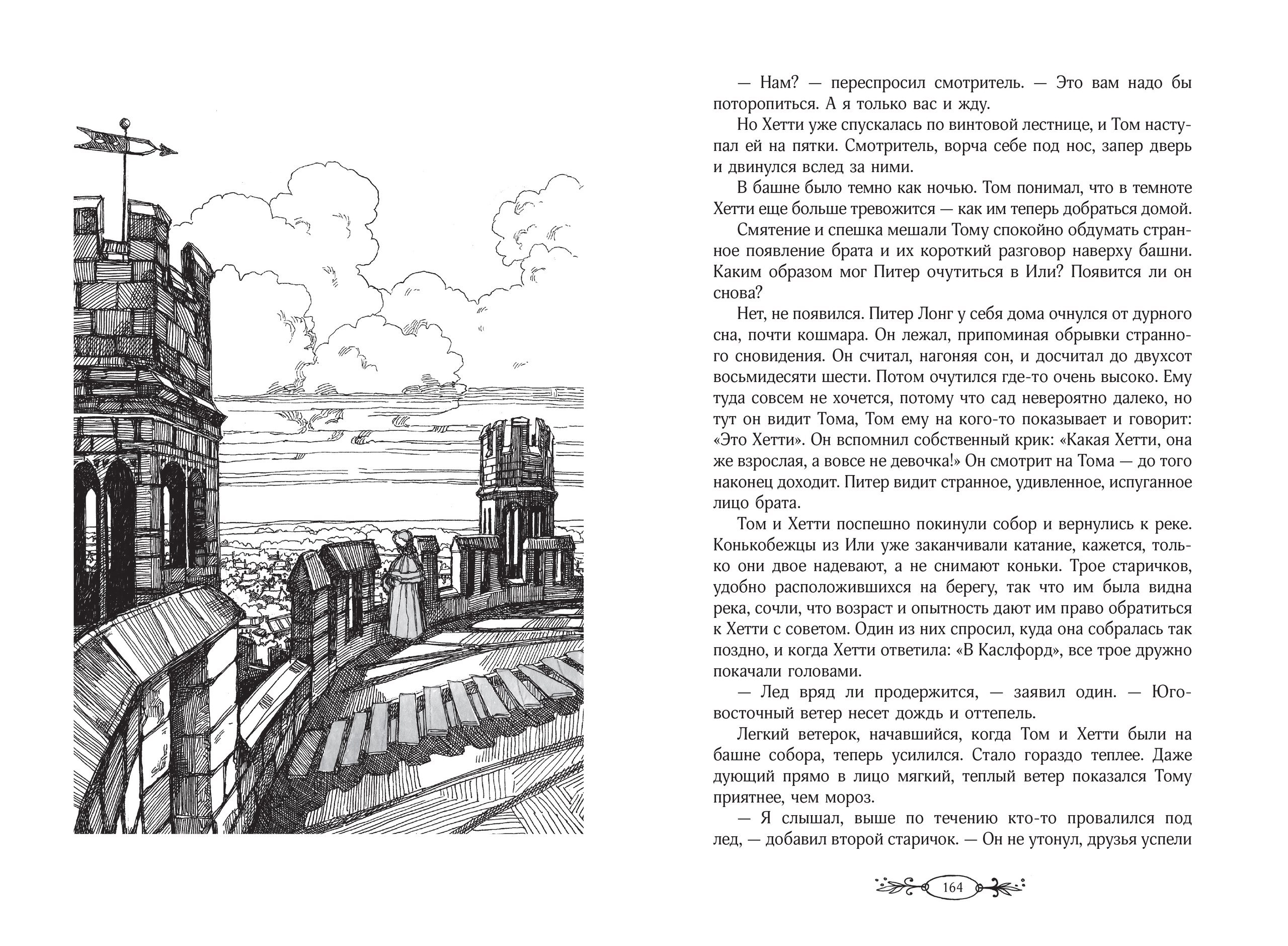 — Нам? — переспросил смотритель. — Это вам надо бы поторопиться. А я только вас и жду.

Но Хетти уже спускалась по винтовой лестнице, и Том наступал ей на пятки. Смотритель, ворча себе под нос, запер дверь и двинулся вслед за ними.

В башне было темно как ночью. Том понимал, что в темноте Хетти еще больше тревожится — как им теперь добраться домой.

Смятение и спешка мешали Тому спокойно обдумать странное появление брата и их короткий разговор наверху башни. Каким образом мог Питер очутиться в Или? Появится ли он снова?

Нет, не появился. Питер Лонг у себя дома очнулся от дурного сна, почти кошмара. Он лежал, припоминая обрывки странного сновидения. Он считал, нагоняя сон, и досчитал до двухсот восьмидесяти шести. Потом очутился где-то очень высоко. Ему туда совсем не хочется, потому что сад невероятно далеко, но тут он видит Тома, Том ему на кого-то показывает и говорит: «Это Хетти». Он вспомнил собственный крик: «Какая Хетти, она же взрослая, а вовсе не девочка!» Он смотрит на Тома — до того наконец доходит. Питер видит странное, удивленное, испуганное лицо брата.

Том и Хетти поспешно покинули собор и вернулись к реке. Конькобежцы из Или уже заканчивали катание, кажется, только они двое надевают, а не снимают коньки. Трое старичков, удобно расположившихся на берегу, так что им была видна река, сочли, что возраст и опытность дают им право обратиться к Хетти с советом. Один из них спросил, куда она собралась так поздно, и когда Хетти ответила: «В Каслфорд», все трое дружно покачали головами.

— Лед вряд ли продержится, — заявил один. — Юго-восточный ветер несет дождь и оттепель.

Легкий ветерок, начавшийся, когда Том и Хетти были на башне собора, теперь усилился. Стало гораздо теплее. Даже дующий прямо в лицо мягкий, теплый ветер показался Тому приятнее, чем мороз.

— Я слышал, выше по течению кто-то провалился под лед, — добавил второй старичок. — Он не утонул, друзья успели

164